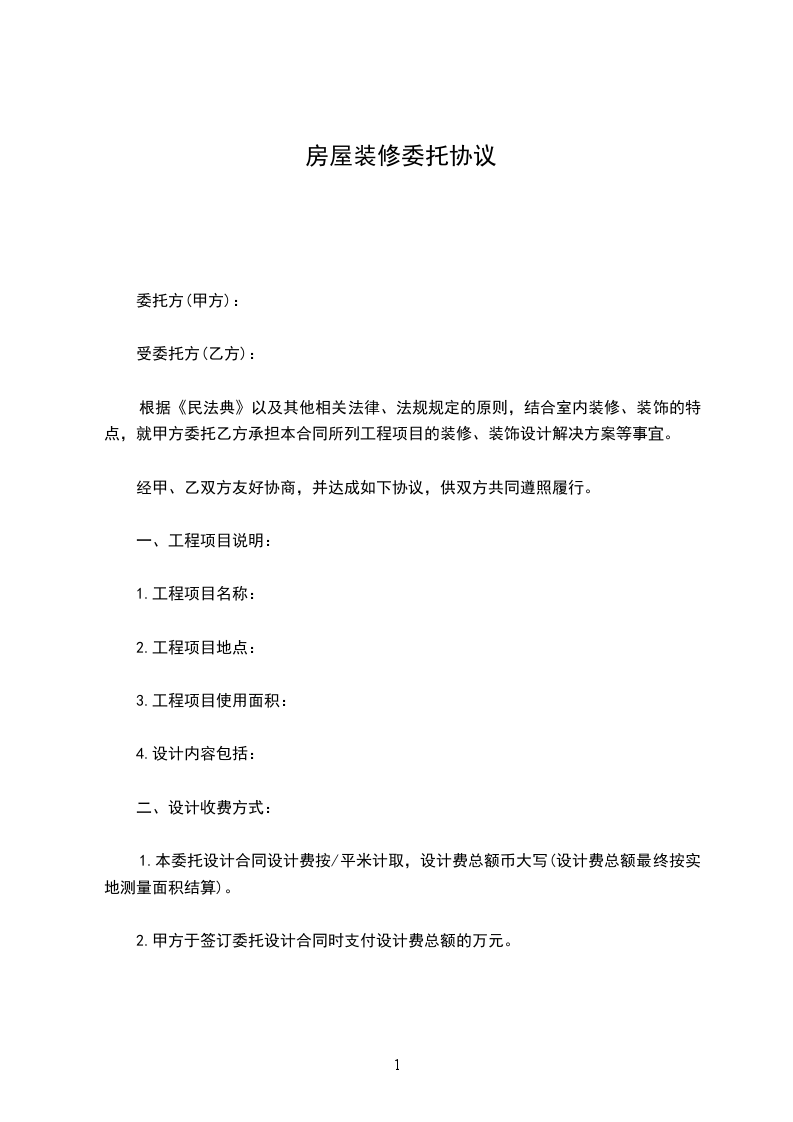 房屋装修委托协议

委托方(甲方)：

受委托方(乙方)：

根据《民法典》以及其他相关法律、法规规定的原则，结合室内装修、装饰的特点，就甲方委托乙方承担本合同所列工程项目的装修、装饰设计解决方案等事宜。

经甲、乙双方友好协商，并达成如下协议，供双方共同遵照履行。

一、工程项目说明：

1.工程项目名称：

2.工程项目地点：

3.工程项目使用面积：

4.设计内容包括：

二、设计收费方式：

1.本委托设计合同设计费按/平米计取，设计费总额币大写(设计费总额最终按实地测量面积结算)。

2.甲方于签订委托设计合同时支付设计费总额的万元。

1